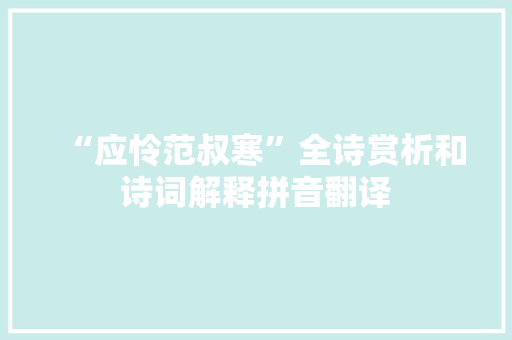 “应怜范叔寒”全诗赏析和诗词解释拼音翻译